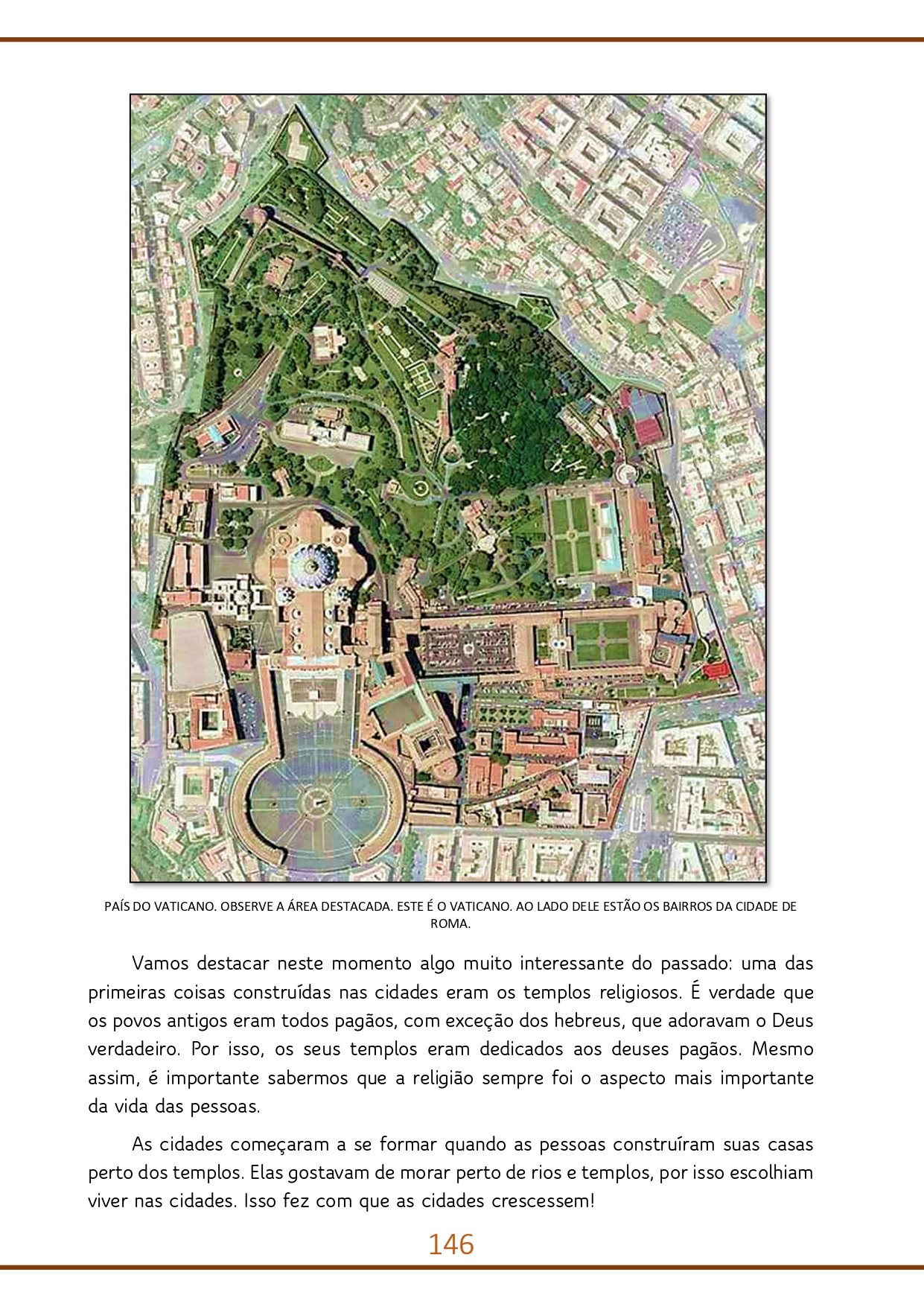 PAÍS DO VATICANO. OBSERVE A ÁREA DESTACADA. ESTE É O VATICANO. AO LADO DELE ESTÃO OS BAIRROS DA CIDADE DE ROMA.

Vamos destacar neste momento algo muito interessante do passado: uma das primeiras coisas construídas nas cidades eram os templos religiosos. É verdade que os povos antigos eram todos pagãos, com exceção dos hebreus, que adoravam o Deus verdadeiro. Por isso, os seus templos eram dedicados aos deuses pagãos. Mesmo assim, é importante sabermos que a religião sempre foi o aspecto mais importante da vida das pessoas.

As cidades começaram a se formar quando as pessoas construíram suas casas perto dos templos. Elas gostavam de morar perto de rios e templos, por isso escolhiam viver nas cidades. Isso fez com que as cidades crescessem!

146